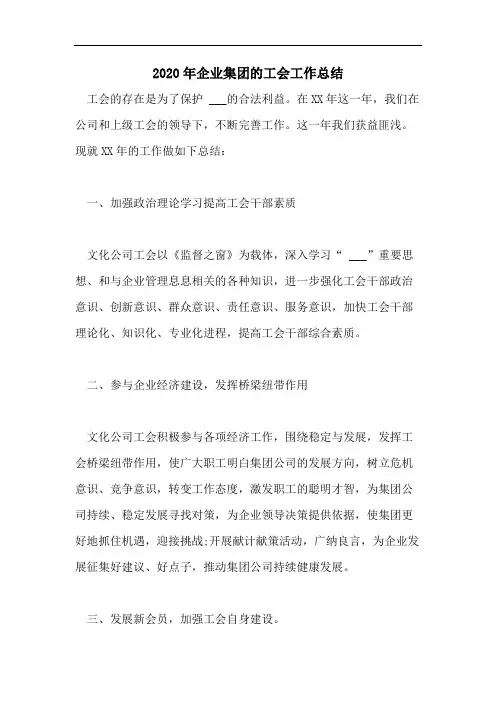 2020年企业集团的工会工作总结

工会的存在是为了保护 ___的合法利益。在XX年这一年，我们在公司和上级工会的领导下，不断完善工作。这一年我们获益匪浅。现就XX年的工作做如下总结：

一、加强政治理论学习提高工会干部素质

文化公司工会以《监督之窗》为载体，深入学习“ ___”重要思想、和与企业管理息息相关的各种知识，进一步强化工会干部政治意识、创新意识、群众意识、责任意识、服务意识，加快工会干部理论化、知识化、专业化进程，提高工会干部综合素质。

二、参与企业经济建设，发挥桥梁纽带作用

文化公司工会积极参与各项经济工作，围绕稳定与发展，发挥工会桥梁纽带作用，使广大职工明白集团公司的发展方向，树立危机意识、竞争意识，转变工作态度，激发职工的聪明才智，为集团公司持续、稳定发展寻找对策，为企业领导决策提供依据，使集团更好地抓住机遇，迎接挑战;开展献计献策活动，广纳良言，为企业发展征集好建议、好点子，推动集团公司持续健康发展。

三、发展新会员，加强工会自身建设。